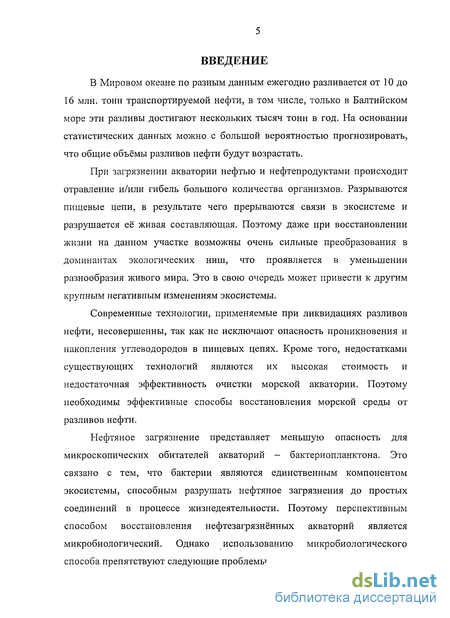 5

ВВЕДЕНИЕ

В Мировом океане по разным данным ежегодно разливается от 10 до 16 млн. тонн транспортируемой нефти, в том числе, только в Балтийском море эти разливы достигают нескольких тысяч тонн в год. На основании статистических данных можно с большой вероятностью прогнозировать, что общие объёмы разливов нефти будут возрастать.

При загрязнении акватории нефтью и нефтепродуктами происходит отравление и/или гибель большого количества организмов. Разрываются пищевые цепи, в результате чего прерываются связи в экосистеме и разрушается её живая составляющая. Поэтому даже при восстановлении жизни на данном участке возможны очень сильные преобразования в доминантах экологических ниш, что проявляется в уменьшении разнообразия живого мира. Это в свою очередь может привести к другим крупным негативным изменениям экосистемы.

Современные технологии, применяемые при ликвидациях разливов нефти, несовершенны, так как не исключают опасность проникновения и накопления углеводородов в пищевых цепях. Кроме того, недостатками существующих технологий являются их высокая стоимость и недостаточная эффективность очистки морской акватории. Поэтому необходимы эффективные способы восстановления морской среды от разливов нефти.

Нефтяное загрязнение представляет меньшую опасность для микроскопических обитателей акваторий – бактериопланктона. Это связано с тем, что бактерии являются единственным компонентом экосистемы, способным разрушать нефтяное загрязнения до простых соединений в процессе жизнедеятельности. Поэтому перспективным способом восстановления нефтезагрязнённых акваторий является микробиологический. Однако использованию микробиологического способа препятствуют следующие проблемы

dsLib.net
библиотека диссертаций